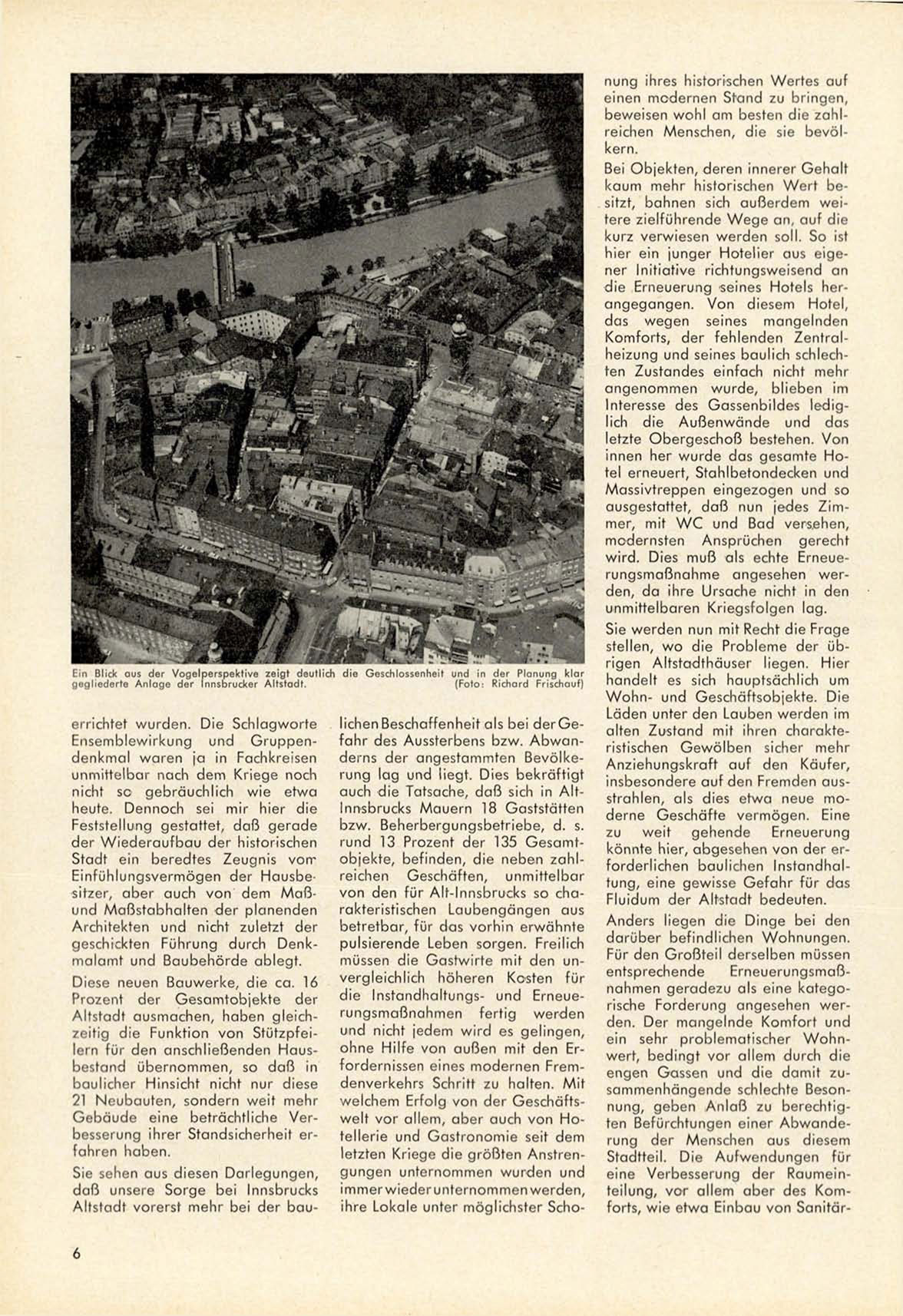 Ein Blick aus der Vogelperspektive zeigt deutlich die Geschlossenheit und in der Planung klar gegliederte Anlage der Innsbrucker Altstadt. (Foto: Richard Frischauf)

errichtet wurden. Die Schlagworte Ensemblewirkung und Gruppendenkmal waren ja in Fachkreisen unmittelbar nach dem Kriege noch nicht so gebräuchlich wie etwa heute. Dennoch sei mir hier die Feststellung gestattet, daß gerade der Wiederaufbau der historischen Stadt ein beredtes Zeugnis vom Einfühlungsvermögen der Hausbesitzer, aber auch von dem Maß- und Maßstabhalten der planenden Architekten und nicht zuletzt der geschickten Führung durch Denkmalamt und Baubehörde ablegt.

Diese neuen Bauwerke, die ca. 16 Prozent der Gesamtobjekte der Altstadt ausmachen, haben gleichzeitig die Funktion von Stützpfeilern für den anschließenden Hausbestand übernommen, so daß in baulicher Hinsicht nicht nur diese 21 Neubauten, sondern weit mehr Gebäude eine beträchtliche Verbesserung ihrer Standsicherheit erfahren haben.

Sie sehen aus diesen Darlegungen, daß unsere Sorge bei Innsbrucks Altstadt vorerst mehr bei der baulichen Beschaffenheit als bei der Gefahr des Aussterbens bzw. Abwanderns der angestammten Bevölkerung lag und liegt. Dies bekräftigt auch die Tatsache, daß sich in Alt-Innsbrucks Mauern 18 Gaststätten bzw. Beherbergungsbetriebe, d. s. rund 13 Prozent der 135 Gesamtobjekte, befinden, die neben zahlreichen Geschäften, unmittelbar von den für Alt-Innsbrucks so charakteristischen Laubengängen aus betretbar, für das vorhin erwähnte pulsierende Leben sorgen. Freilich müssen die Gastwirte mit den unvergleichlich höheren Kosten für die Instandhaltungs- und Erneuerungsmaßnahmen fertig werden und nicht jedem wird es gelingen, ohne Hilfe von außen mit den Erfordernissen eines modernen Fremdenverkehrs Schritt zu halten. Mit welchem Erfolg von der Geschäftswelt vor allem, aber auch von Hotellerie und Gastronomie seit dem letzten Kriege die größten Anstrengungen unternommen wurden und immer wieder unternommen werden, ihre Lokale unter möglichster Schonung ihres historischen Wertes auf einen modernen Stand zu bringen, beweisen wohl am besten die zahlreichen Menschen, die sie bevölkern.

Bei Objekten, deren innerer Gehalt kaum mehr historischen Wert besitzt, bahnen sich außerdem weitere zielführende Wege an, auf die kurz verwiesen werden soll. So ist hier ein junger Hotelier aus eigener Initiative richtungsweisend an die Erneuerung seines Hotels herangegangen. Von diesem Hotel, das wegen seines mangelnden Komforts, der fehlenden Zentralheizung und seines baulich schlechten Zustandes einfach nicht mehr angenommen wurde, blieben im Interesse des Gassenbildes lediglich die Außenwände und das letzte Obergeschoß bestehen. Von innen her wurde das gesamte Hotel erneuert, Stahlbetondecken und Massivtreppen eingezogen und so ausgestattet, daß nun jedes Zimmer, mit WC und Bad versehen, modernsten Ansprüchen gerecht wird. Dies muß als echte Erneuerungsmaßnahme angesehen werden, da ihre Ursache nicht in den unmittelbaren Kriegsfolgen lag.

Sie werden nun mit Recht die Frage stellen, wo die Probleme der übrigen Altstadthäuser liegen. Hier handelt es sich hauptsächlich um Wohn- und Geschäftsobjekte. Die Läden unter den Lauben werden im alten Zustand mit ihren charakteristischen Gewölben sicher mehr Anziehungskraft auf den Käufer, insbesondere auf den Fremden ausstrahlen, als dies etwa neue moderne Geschäfte vermögen. Eine zu weit gehende Erneuerung könnte hier, abgesehen von der erforderlichen baulichen Instandhaltung, eine gewisse Gefahr für das Fluidum der Altstadt bedeuten.

Anders liegen die Dinge bei den darüber befindlichen Wohnungen. Für den Großteil derselben müssen entsprechende Erneuerungsmaßnahmen geradezu als eine kategorische Forderung angesehen werden. Der mangelnde Komfort und ein sehr problematischer Wohnwert, bedingt vor allem durch die engen Gassen und die damit zusammenhängende schlechte Besonnung, geben Anlaß zu berechtigten Befürchtungen einer Abwanderung der Menschen aus diesem Stadtteil. Die Aufwendungen für eine Verbesserung der Raumeinteilung, vor allem aber des Komforts, wie etwa Einbau von Sanitär-

6